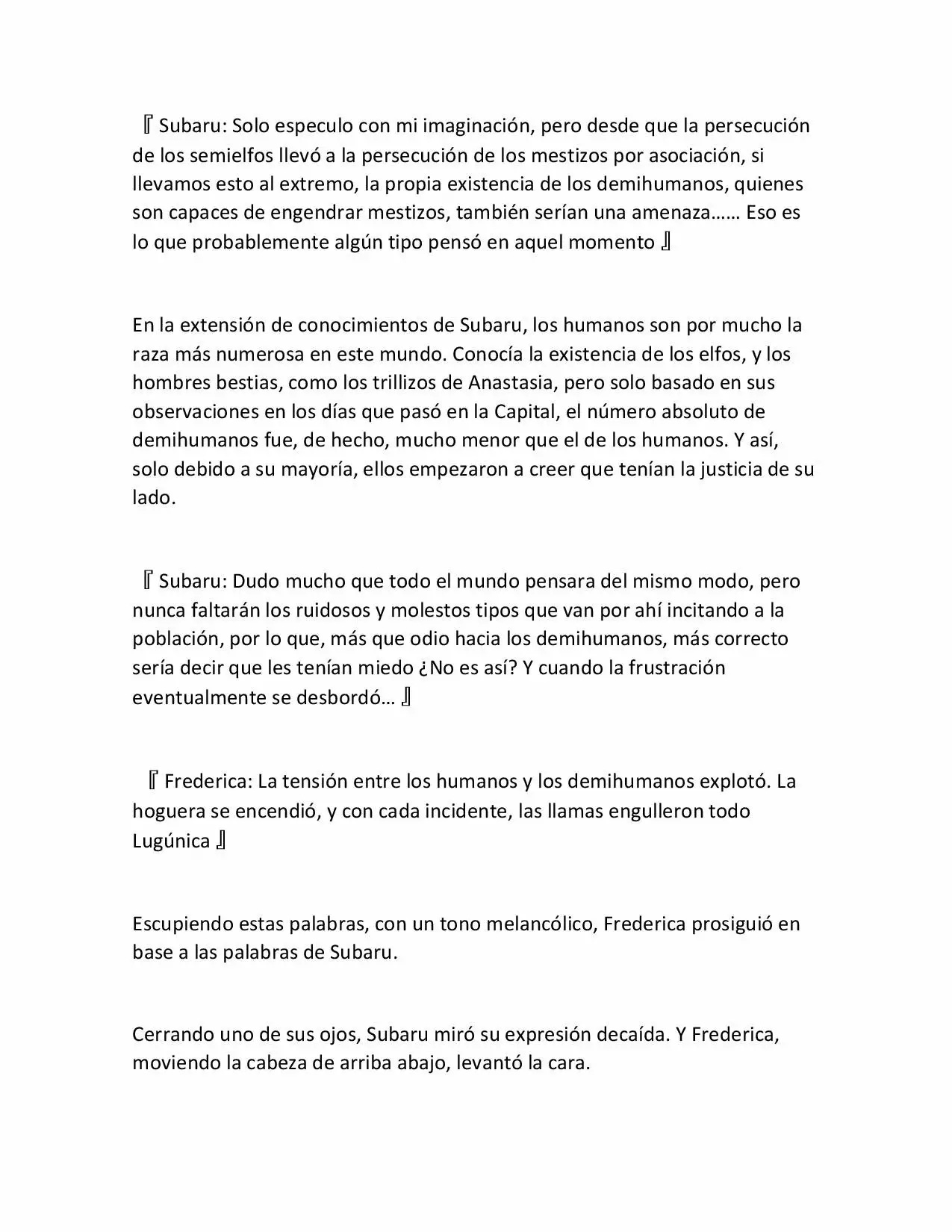 『 Subaru: Solo especulo con mi imaginación, pero desde que la persecución de los semielfos llevó a la persecución de los mestizos por asociación, si llevamos esto al extremo, la propia existencia de los demihumanos, quienes son capaces de engendrar mestizos, también serían una amenaza…… Eso es lo que probablemente algún tipo pensó en aquel momento 』

En la extensión de conocimientos de Subaru, los humanos son por mucho la raza más numerosa en este mundo. Conocía la existencia de los elfos, y los hombres bestias, como los trillizos de Anastasia, pero solo basado en sus observaciones en los días que pasó en la Capital, el número absoluto de demihumanos fue, de hecho, mucho menor que el de los humanos. Y así, solo debido a su mayoría, ellos empezaron a creer que tenían la justicia de su lado.

『 Subaru: Dudo mucho que todo el mundo pensara del mismo modo, pero nunca faltarán los ruidosos y molestos tipos que van por ahí incitando a la población, por lo que, más que odio hacia los demihumanos, más correcto sería decir que les tenían miedo ¿No es así? Y cuando la frustración eventualmente se desbordó… 』

『 Frederica: La tensión entre los humanos y los demihumanos explotó. La hoguera se encendió, y con cada incidente, las llamas engulleron todo Lugúnica 』

Escupiendo estas palabras, con un tono melancólico, Frederica prosiguió en base a las palabras de Subaru.

Cerrando uno de sus ojos, Subaru miró su expresión decaída. Y Frederica, moviendo la cabeza de arriba abajo, levantó la cara.